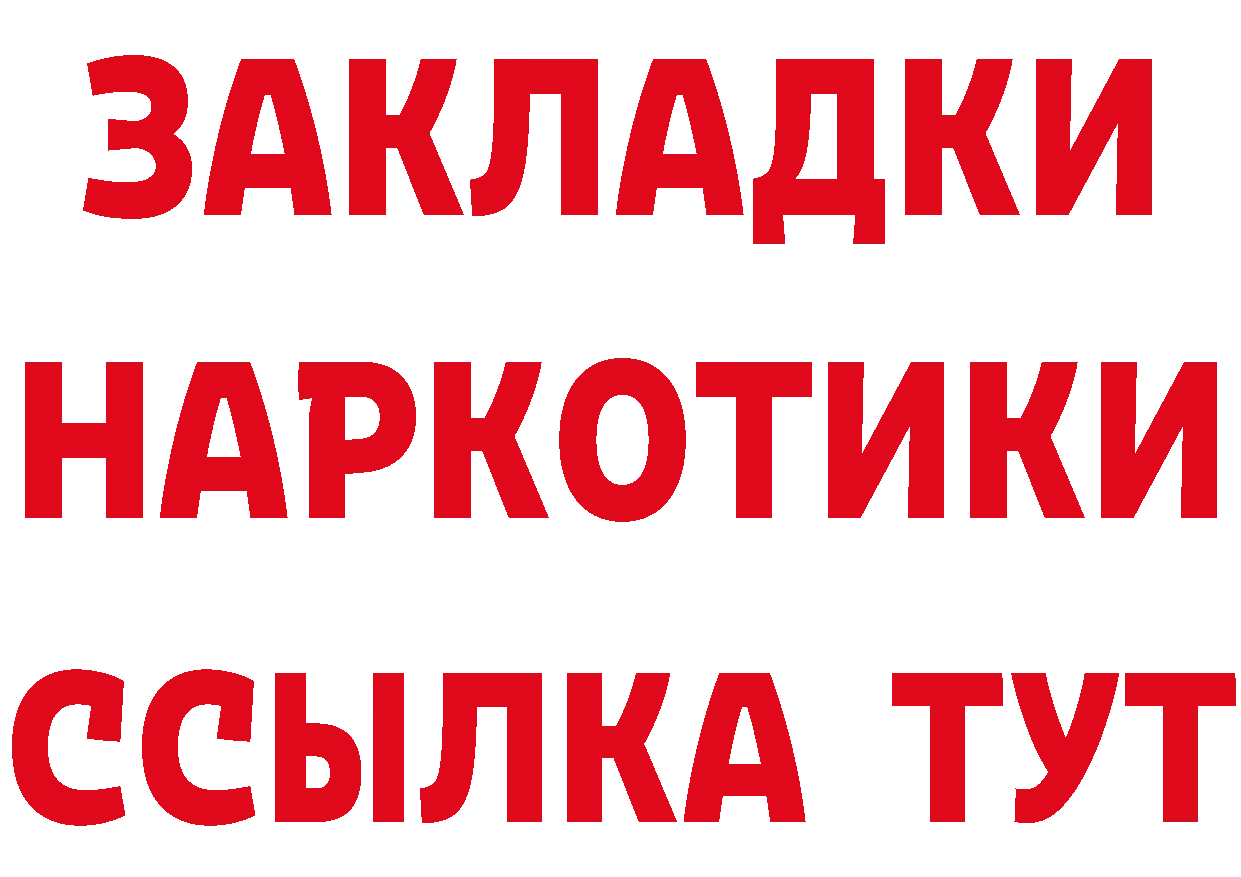 ЗАКЛАДКИ НАРКОТИКИ ССЫЛКА ТУТ